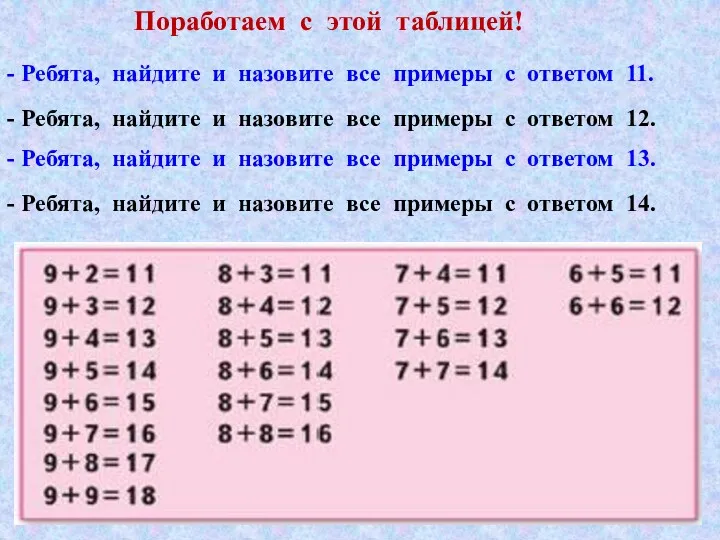 Поработаем с этой таблицей!

- Ребята, найдите и назовите все примеры с ответом 11.

- Ребята, найдите и назовите все примеры с ответом 12.

- Ребята, найдите и назовите все примеры с ответом 13.

- Ребята, найдите и назовите все примеры с ответом 14.

$9+2=11$
$9+3=12$
$9+4=13$
$9+5=14$
$9+6=15$
$9+7=16$
$9+8=17$
$9+9=18$

$8+3=11$
$8+4=12$
$8+5=13$
$8+6=14$
$8+7=15$
$8+8=16$

$7+4=11$
$7+5=12$
$7+6=13$
$7+7=14$

$6+5=11$
$6+6=12$